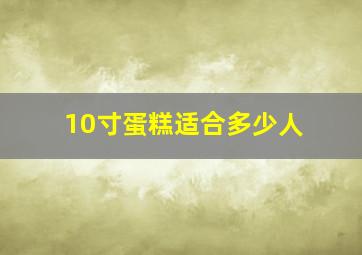 10寸蛋糕适合多少人